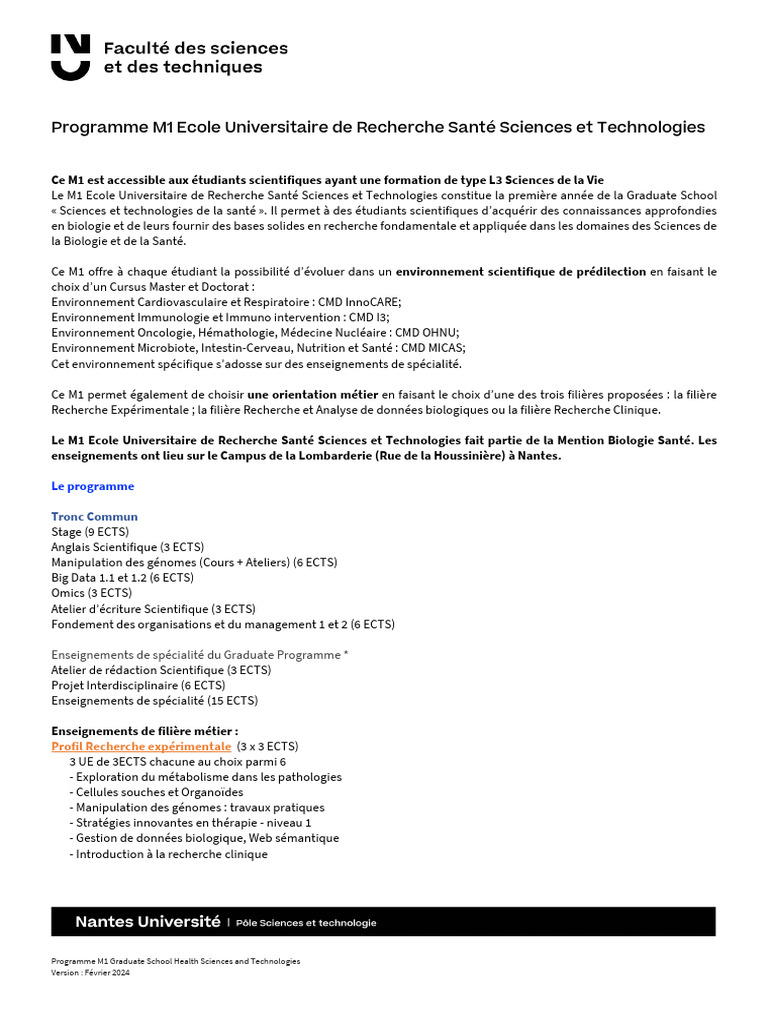 Faculté des sciences et des techniques

Programme M1 Ecole Universitaire de Recherche Santé Sciences et Technologies

Ce M1 est accessible aux étudiants scientifiques ayant une formation de type L3 Sciences de la Vie
Le M1 Ecole Universitaire de Recherche Santé Sciences et Technologies constitue la première année de la Graduate School « Sciences et technologies de la santé ». Il permet à des étudiants scientifiques d'acquérir des connaissances approfondies en biologie et de leurs fournir des bases solides en recherche fondamentale et appliquée dans les domaines des Sciences de la Biologie et de la Santé.

Ce M1 offre à chaque étudiant la possibilité d'évoluer dans un environnement scientifique de prédilection en faisant le choix d'un Cursus Master et Doctorat :
Environnement Cardiovasculaire et Respiratoire : CMD InnoCARE;
Environnement Immunologie et Immuno intervention : CMD I3;
Environnement Oncologie, Hémathologie, Médecine Nucléaire : CMD OHNU;
Environnement Microbiote, Intestin-Cerveau, Nutrition et Santé : CMD MICAS;
Cet environnement spécifique s'adosse sur des enseignements de spécialité.

Ce M1 permet également de choisir une orientation métier en faisant le choix d'une des trois filières proposées : la filière Recherche Expérimentale ; la filière Recherche et Analyse de données biologiques ou la filière Recherche Clinique.

Le M1 Ecole Universitaire de Recherche Santé Sciences et Technologies fait partie de la Mention Biologie Santé. Les enseignements ont lieu sur le Campus de la Lombarderie (Rue de la Houssinière) à Nantes.

Le programme

Tronc Commun
Stage (9 ECTS)
Anglais Scientifique (3 ECTS)
Manipulation des génomes (Cours + Ateliers) (6 ECTS)
Big Data 1.1 et 1.2 (6 ECTS)
Omics (3 ECTS)
Atelier d'écriture Scientifique (3 ECTS)
Fondement des organisations et du management 1 et 2 (6 ECTS)

Enseignements de spécialité du Graduate Programme *
Atelier de rédaction Scientifique (3 ECTS)
Projet Interdisciplinaire (6 ECTS)
Enseignements de spécialité (15 ECTS)

Enseignements de filière métier :
Profil Recherche expérimentale (3 x 3 ECTS)
3 UE de 3ECTS chacune au choix parmi 6
- Exploration du métabolisme dans les pathologies
- Cellules souches et Organoïdes
- Manipulation des génomes : travaux pratiques
- Stratégies innovantes en thérapie - niveau 1
- Gestion de données biologique, Web sémantique
- Introduction à la recherche clinique

Nantes Université | Pôle Sciences et technologie

Programme M1 Graduate School Health Sciences and Technologies
Version : Février 2024